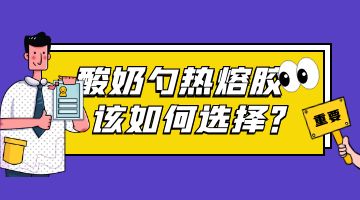 酸奶勺热熔胶
该如何选择？

重要